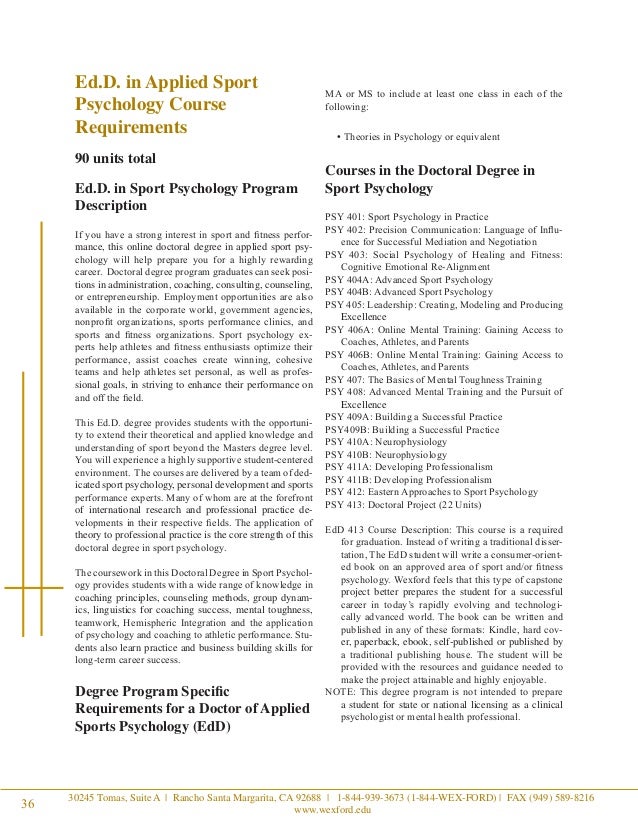 Ed.D. in Applied Sport Psychology Course Requirements

90 units total

Ed.D. in Sport Psychology Program Description

If you have a strong interest in sport and fitness performance, this online doctoral degree in applied sport psychology will help prepare you for a highly rewarding career. Doctoral degree program graduates can seek positions in administration, coaching, consulting, counseling, or entrepreneurship. Employment opportunities are also available in the corporate world, government agencies, nonprofit organizations, sports performance clinics, and sports and fitness organizations. Sport psychology experts help athletes and fitness enthusiasts optimize their performance, assist coaches create winning, cohesive teams and help athletes set personal, as well as professional goals, in striving to enhance their performance on and off the field.

This Ed.D. degree provides students with the opportunity to extend their theoretical and applied knowledge and understanding of sport beyond the Masters degree level. You will experience a highly supportive student-centered environment. The courses are delivered by a team of dedicated sport psychology, personal development and sports performance experts. Many of whom are at the forefront of international research and professional practice developments in their respective fields. The application of theory to professional practice is the core strength of this doctoral degree in sport psychology.

The coursework in this Doctoral Degree in Sport Psychology provides students with a wide range of knowledge in coaching principles, counseling methods, group dynamics, linguistics for coaching success, mental toughness, teamwork, Hemispheric Integration and the application of psychology and coaching to athletic performance. Students also learn practice and business building skills for long-term career success.

Degree Program Specific Requirements for a Doctor of Applied Sports Psychology (EdD)

MA or MS to include at least one class in each of the following:

• Theories in Psychology or equivalent

Courses in the Doctoral Degree in Sport Psychology

PSY 401: Sport Psychology in Practice
PSY 402: Precision Communication: Language of Influence for Successful Mediation and Negotiation
PSY 403: Social Psychology of Healing and Fitness: Cognitive Emotional Re-Alignment
PSY 404A: Advanced Sport Psychology
PSY 404B: Advanced Sport Psychology
PSY 405: Leadership: Creating, Modeling and Producing Excellence
PSY 406A: Online Mental Training: Gaining Access to Coaches, Athletes, and Parents
PSY 406B: Online Mental Training: Gaining Access to Coaches, Athletes, and Parents
PSY 407: The Basics of Mental Toughness Training
PSY 408: Advanced Mental Training and the Pursuit of Excellence
PSY 409A: Building a Successful Practice
PSY409B: Building a Successful Practice
PSY 410A: Neurophysiology
PSY 410B: Neurophysiology
PSY 411A: Developing Professionalism
PSY 411B: Developing Professionalism
PSY 412: Eastern Approaches to Sport Psychology
PSY 413: Doctoral Project (22 Units)

EdD 413 Course Description: This course is a required for graduation. Instead of writing a traditional dissertation, The EdD student will write a consumer-oriented book on an approved area of sport and/or fitness psychology. Wexford feels that this type of capstone project better prepares the student for a successful career in today's rapidly evolving and technologically advanced world. The book can be written and published in any of these formats: Kindle, hard cover, paperback, ebook, self-published or published by a traditional publishing house. The student will be provided with the resources and guidance needed to make the project attainable and highly enjoyable.
NOTE: This degree program is not intended to prepare a student for state or national licensing as a clinical psychologist or mental health professional.

36 30245 Tomas, Suite A | Rancho Santa Margarita, CA 92688 | 1-844-939-3673 (1-844-WEX-FORD) | FAX (949) 589-8216
www.wexford.edu